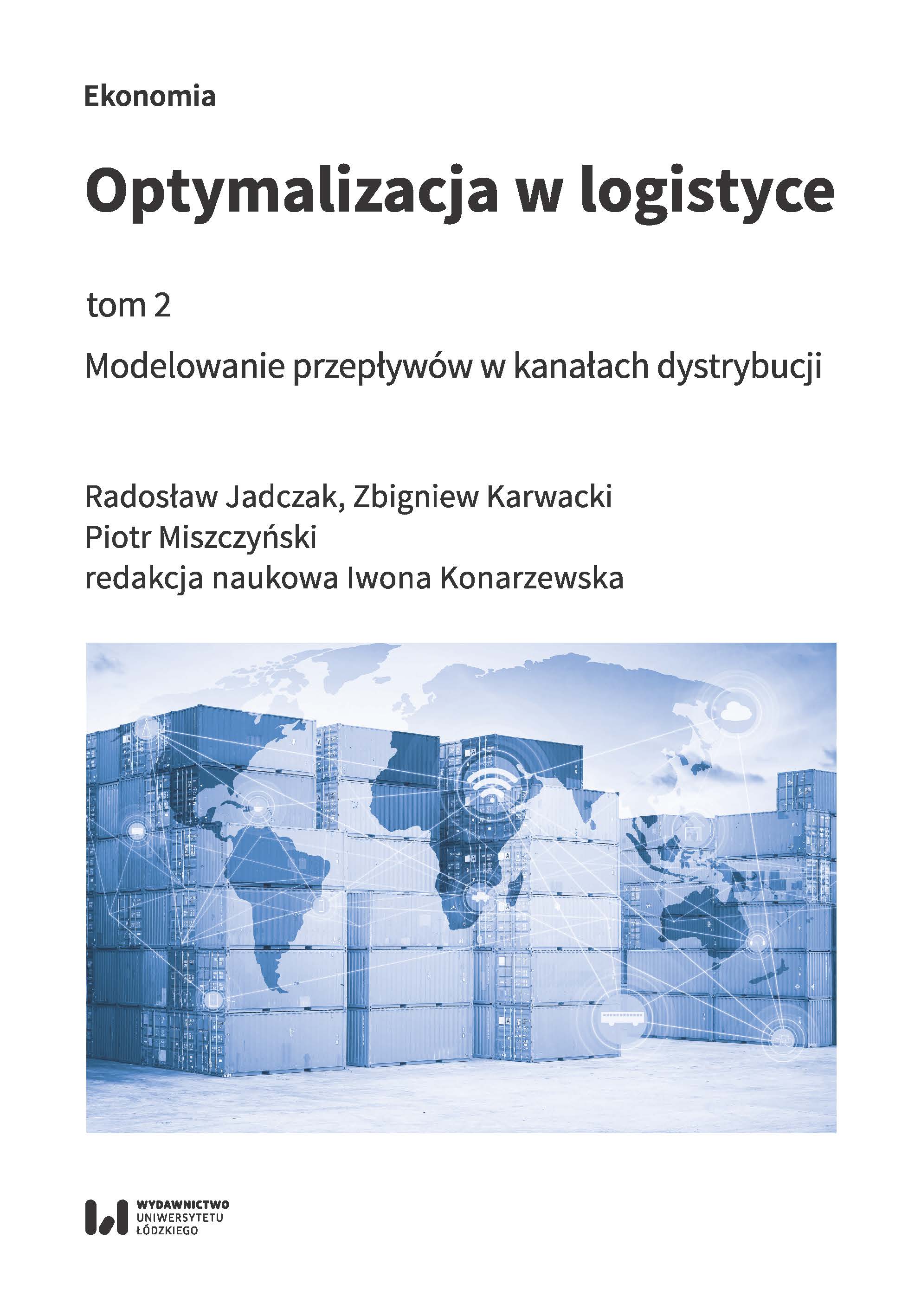 Ekonomia

Optymalizacja w logistyce

tom 2

Modelowanie przepływów w kanałach dystrybucji

Radosław Jadczak, Zbigniew Karwacki
Piotr Miszczyński
redakcja naukowa Iwona Konarzewska

WYDAWNICTWO
UNIWERSYTETU
ŁÓDZKIEGO